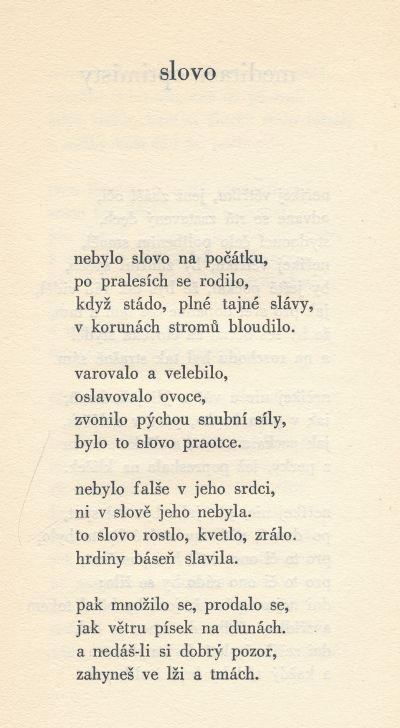 slovo

nebylo slovo na počátku,
po pralesích se rodilo,
když stádo, plné tajné slávy,
v korunách stromů bloudilo.

varovalo a velebilo,
oslavovalo ovoce,
zvonilo pýchou snubní síly,
bylo to slovo praotce.

nebylo falše v jeho srdci,
ni v slově jeho nebyla.
to slovo rostlo, kvetlo, zrálo.
hrdiny báseň slavila.

pak množilo se, prodalo se,
jak větru písek na dunách.
a nedáš-li si dobrý pozor,
zahyneš ve lži a tmách.